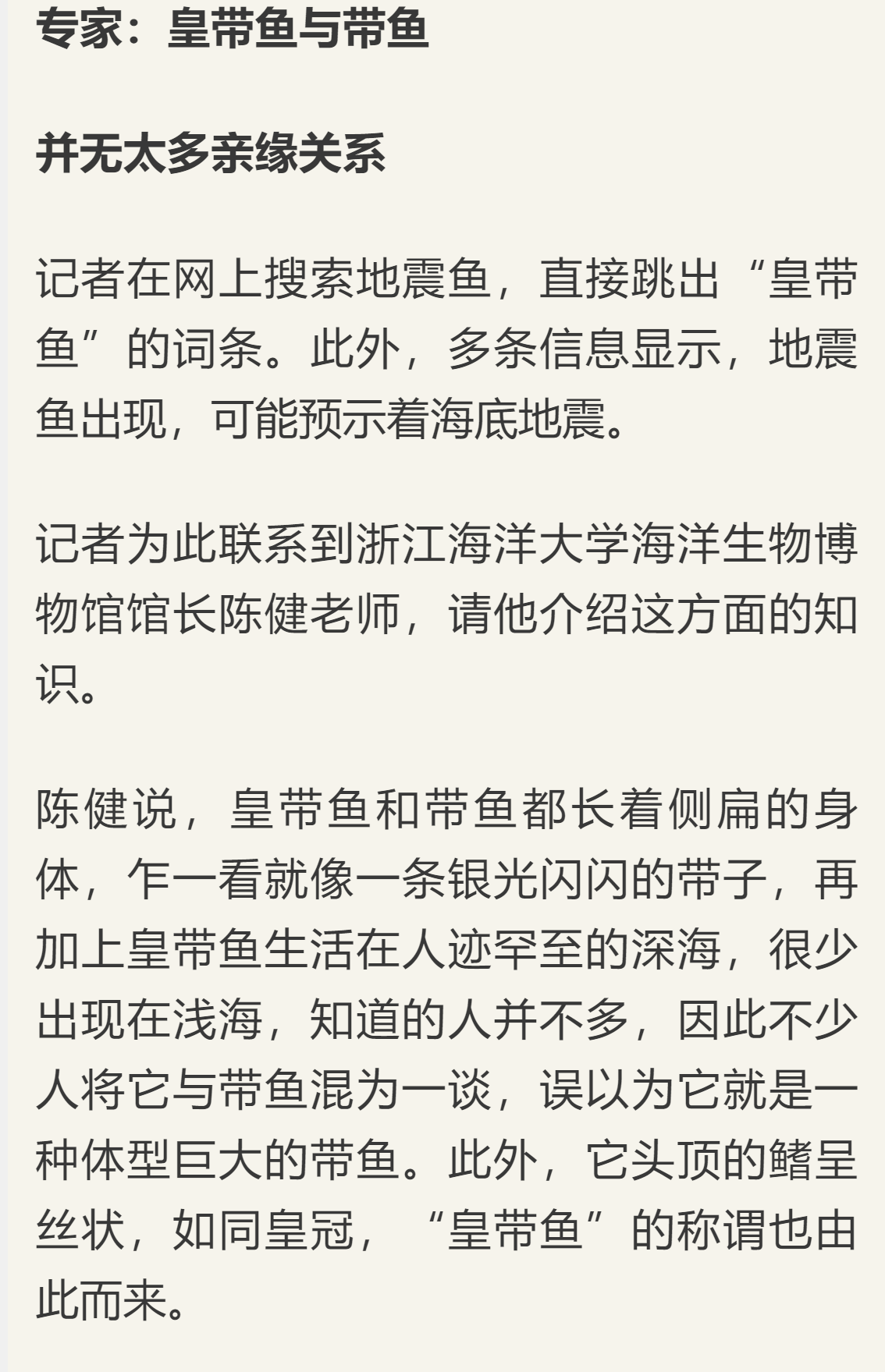 专家：皇带鱼与带鱼

并无太多亲缘关系

记者在网上搜索地震鱼，直接跳出“皇带鱼”的词条。此外，多条信息显示，地震鱼出现，可能预示着海底地震。

记者为此联系到浙江海洋大学海洋生物博物馆馆长陈健老师，请他介绍这方面的知识。

陈健说，皇带鱼和带鱼都长着侧扁的身体，乍一看就像一条银光闪闪的带子，再加上皇带鱼生活在人迹罕至的深海，很少出现在浅海，知道的人并不多，因此不少人将它与带鱼混为一谈，误以为它就是一种体型巨大的带鱼。此外，它头顶的鳍呈丝状，如同皇冠，“皇带鱼”的称谓也由此而来。